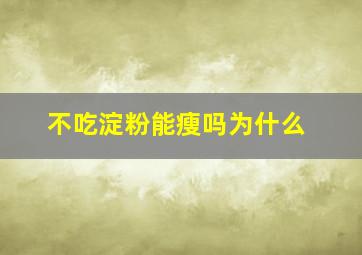 不吃淀粉能瘦吗为什么